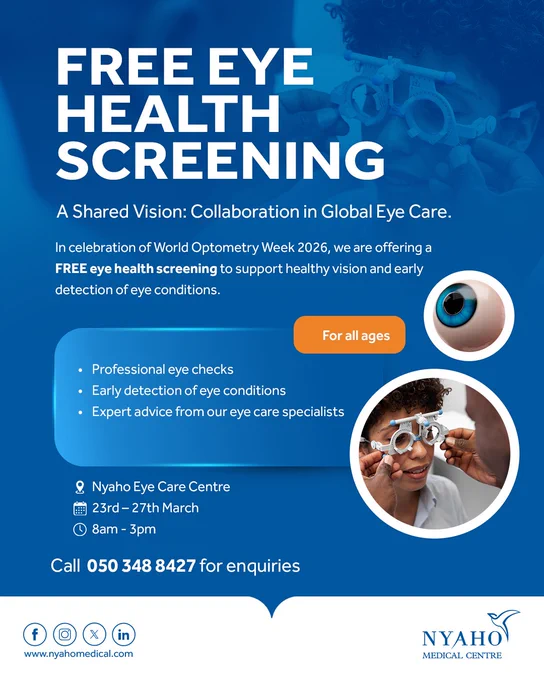 FREE EYE HEALTH SCREENING

A Shared Vision: Collaboration in Global Eye Care.

In celebration of World Optometry Week 2026, we are offering a FREE eye health screening to support healthy vision and early detection of eye conditions.

For all ages

• Professional eye checks
• Early detection of eye conditions
• Expert advice from our eye care specialists

Nyaho Eye Care Centre
23rd – 27th March
8am - 3pm

Call 050 348 8427 for enquiries

www.nyahomedical.com

NYAHO
MEDICAL CENTRE